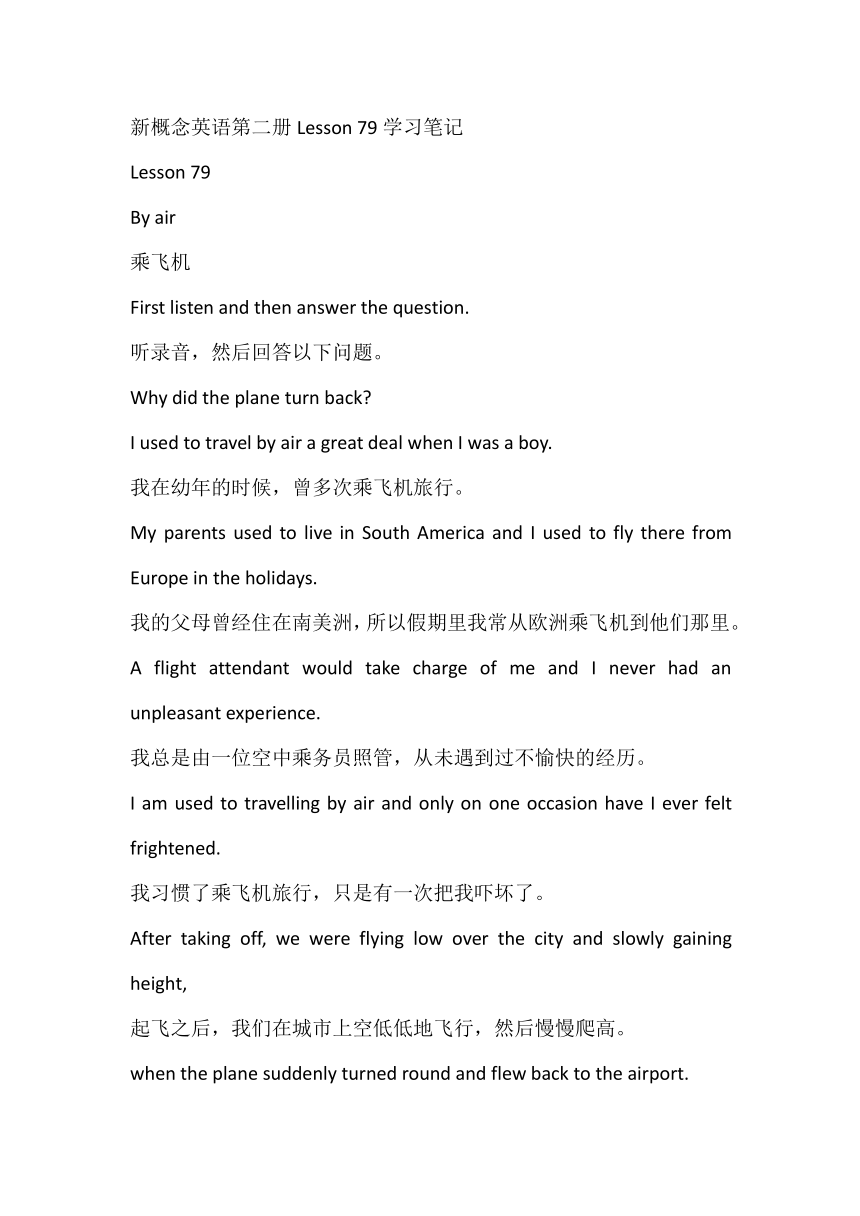 新概念英语第二册 Lesson 79 学习笔记

Lesson 79

By air

乘飞机

First listen and then answer the question.

听录音，然后回答以下问题。

Why did the plane turn back?

I used to travel by air a great deal when I was a boy.

我在幼年的时候，曾多次乘飞机旅行。

My parents used to live in South America and I used to fly there from Europe in the holidays.

我的父母曾经住在南美洲，所以假期里我常从欧洲乘飞机到他们那里。

A flight attendant would take charge of me and I never had an unpleasant experience.

我总是由一位空中乘务员照管，从未遇到过不愉快的经历。

I am used to travelling by air and only on one occasion have I ever felt frightened.

我习惯了乘飞机旅行，只是有一次把我吓坏了。

After taking off, we were flying low over the city and slowly gaining height,

起飞之后，我们在城市上空低低地飞行，然后慢慢爬高。

when the plane suddenly turned round and flew back to the airport.